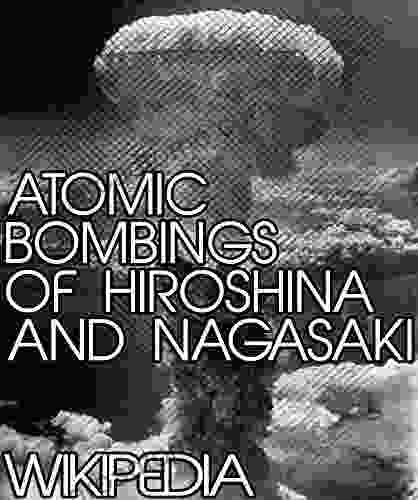 ATOMIC BOMBINGS OF HIROSHINA AND NAGASAKI

WIKIPEDIA